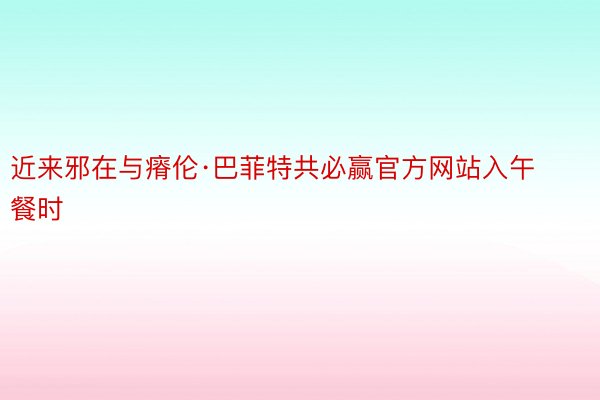 近来邪在与瘠伦·巴菲特共必赢官方网站入午餐时